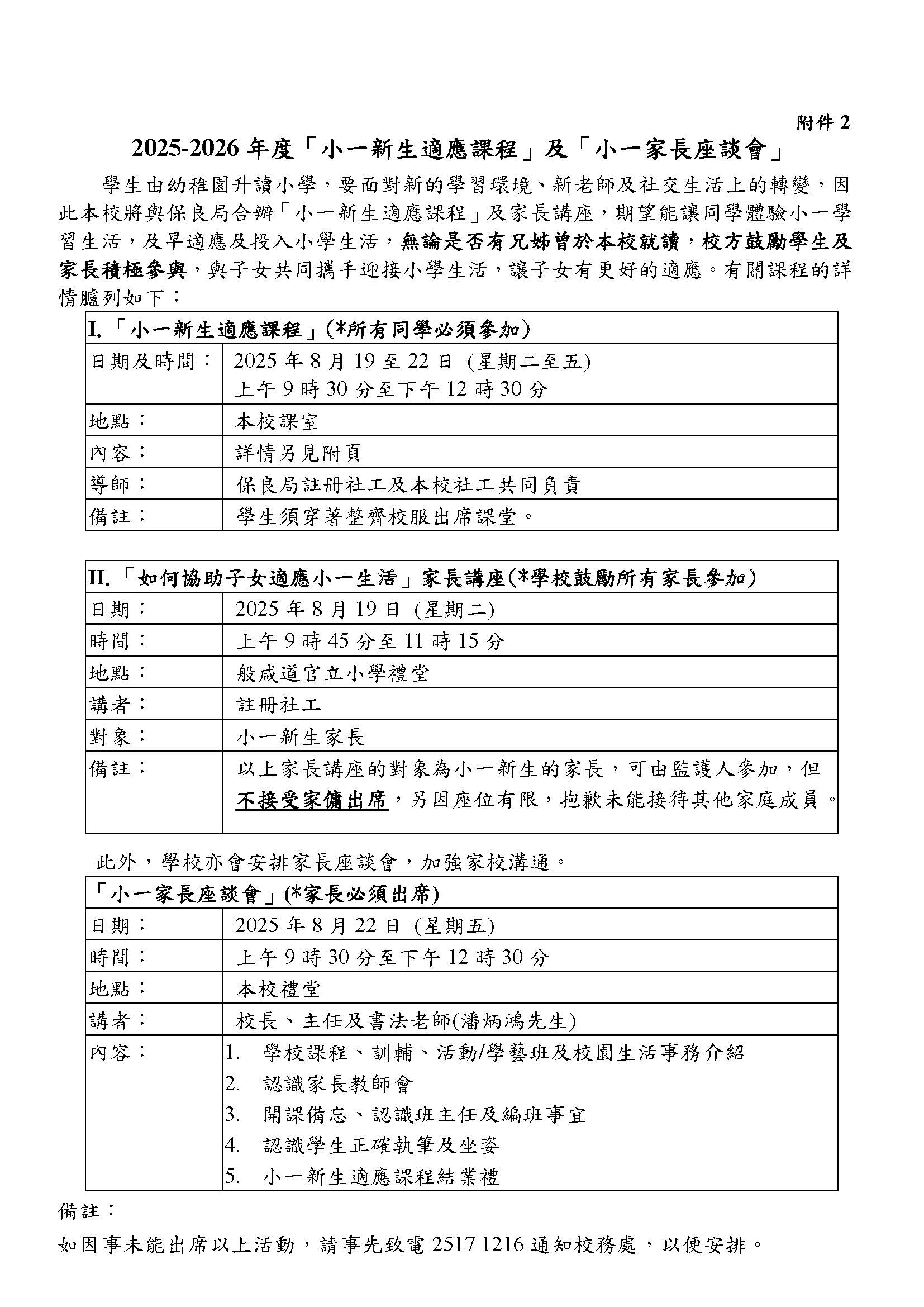 附件 2

2025-2026 年度「小一新生適應課程」及「小一家長座談會」

學生由幼稚園升讀小學，要面對新的學習環境、新老師及社交生活上的轉變，因此本校將與保良局合辦「小一新生適應課程」及家長講座，期望能讓同學體驗小一學習生活，及早適應及投入小學生活，無論是否有兄姊曾於本校就讀，校方鼓勵學生及家長積極參與，與子女共同攜手迎接小學生活，讓子女有更好的適應。有關課程的詳情臚列如下：

| I.「小一新生適應課程」(*所有同學必須參加) | |
|---|---|
| 日期及時間： | 2025 年 8 月 19 至 22 日 (星期二至五) 上午 9 時 30 分至下午 12 時 30 分 |
| 地點： | 本校課室 |
| 內容： | 詳情另見附頁 |
| 導師： | 保良局註冊社工及本校社工共同負責 |
| 備註： | 學生須穿著整齊校服出席課堂。 |

| II.「如何協助子女適應小一生活」家長講座(*學校鼓勵所有家長參加) | |
|---|---|
| 日期： | 2025 年 8 月 19 日 (星期二) |
| 時間： | 上午 9 時 45 分至 11 時 15 分 |
| 地點： | 般咸道官立小學禮堂 |
| 講者： | 註冊社工 |
| 對象： | 小一新生家長 |
| 備註： | 以上家長講座的對象為小一新生的家長，可由監護人參加，但不接受家傭出席，另因座位有限，抱歉未能接待其他家庭成員。 |

此外，學校亦會安排家長座談會，加強家校溝通。

| 「小一家長座談會」(*家長必須出席) | |
|---|---|
| 日期： | 2025 年 8 月 22 日 (星期五) |
| 時間： | 上午 9 時 30 分至下午 12 時 30 分 |
| 地點： | 本校禮堂 |
| 講者： | 校長、主任及書法老師(潘炳鴻先生) |
| 內容： | 1. 學校課程、訓輔、活動/學藝班及校園生活事務介紹 2. 認識家長教師會 3. 開課備忘、認識班主任及編班事宜 4. 認識學生正確執筆及坐姿 5. 小一新生適應課程結業禮 |

備註：

如因事未能出席以上活動，請事先致電 2517 1216 通知校務處，以便安排。